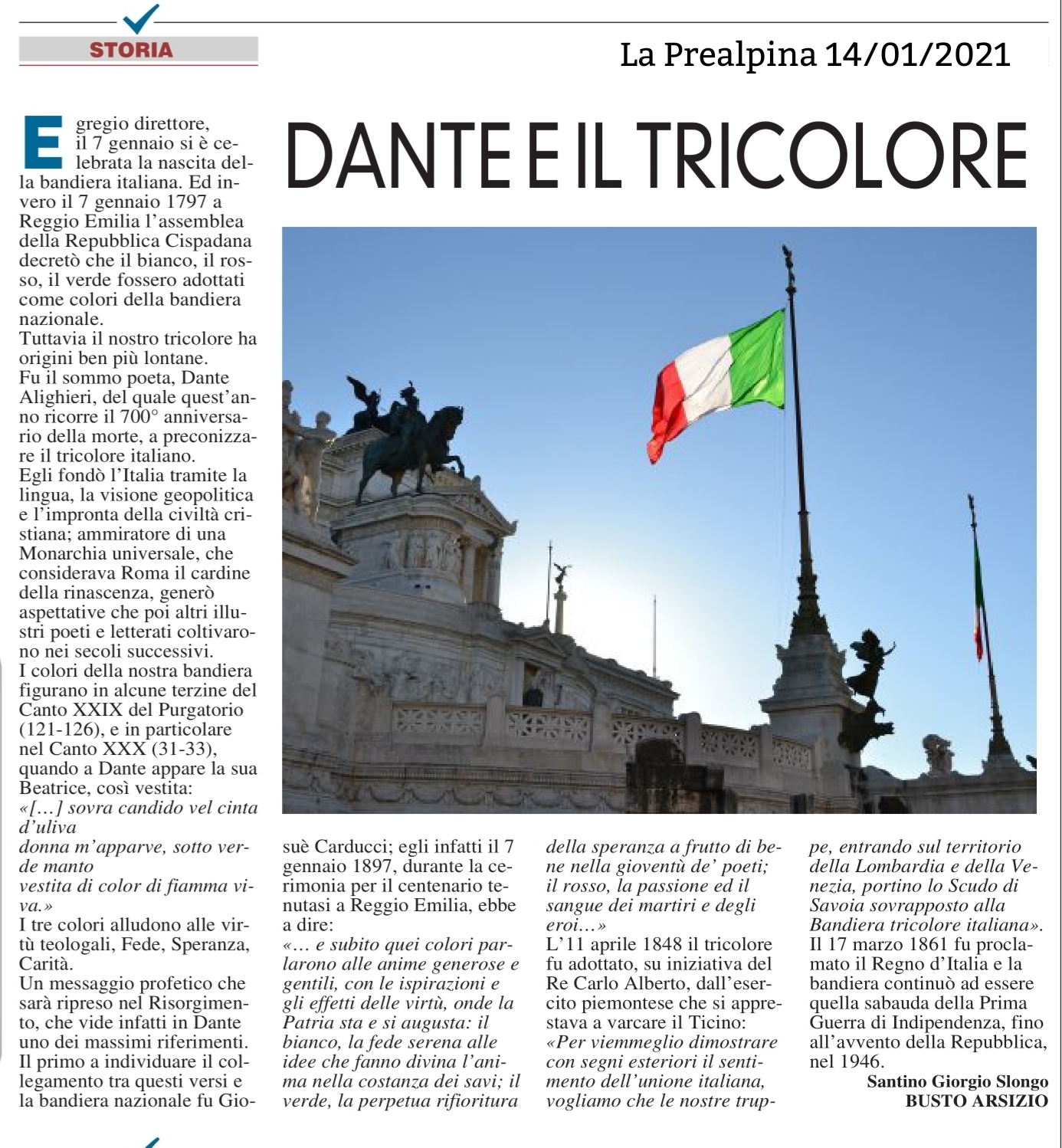 STORIA

La Prealpina 14/01/2021

DANTE E IL TRICOLORE

Egregio direttore, il 7 gennaio si è celebrata la nascita della bandiera italiana. Ed invero il 7 gennaio 1797 a Reggio Emilia l'assemblea della Repubblica Cispadana decretò che il bianco, il rosso, il verde fossero adottati come colori della bandiera nazionale.
Tuttavia il nostro tricolore ha origini ben più lontane.
Fu il sommo poeta, Dante Alighieri, del quale quest'anno ricorre il 700° anniversario della morte, a preconizzare il tricolore italiano.
Egli fondò l'Italia tramite la lingua, la visione geopolitica e l'impronta della civiltà cristiana; ammiratore di una Monarchia universale, che considerava Roma il cardine della rinascenza, generò aspettative che poi altri illustri poeti e letterati coltivarono nei secoli successivi.
I colori della nostra bandiera figurano in alcune terzine del Canto XXIX del Purgatorio (121-126), e in particolare nel Canto XXX (31-33), quando a Dante appare la sua Beatrice, così vestita:
«[…] sovra candido vel cinta d'uliva
donna m'apparve, sotto verde manto
vestita di color di fiamma viva.»
I tre colori alludono alle virtù teologali, Fede, Speranza, Carità.
Un messaggio profetico che sarà ripreso nel Risorgimento, che vide infatti in Dante uno dei massimi riferimenti.
Il primo a individuare il collegamento tra questi versi e la bandiera nazionale fu Giosuè Carducci; egli infatti il 7 gennaio 1897, durante la cerimonia per il centenario tenutasi a Reggio Emilia, ebbe a dire:
«… e subito quei colori parlarono alle anime generose e gentili, con le ispirazioni e gli effetti delle virtù, onde la Patria sta e si augusta: il bianco, la fede serena alle idee che fanno divina l'anima nella costanza dei savi; il verde, la perpetua rifioritura della speranza a frutto di bene nella gioventù de' poeti; il rosso, la passione ed il sangue dei martiri e degli eroi…»
L'11 aprile 1848 il tricolore fu adottato, su iniziativa del Re Carlo Alberto, dall'esercito piemontese che si apprestava a varcare il Ticino:
«Per viemmeglio dimostrare con segni esteriori il sentimento dell'unione italiana, vogliamo che le nostre truppe, entrando sul territorio della Lombardia e della Venezia, portino lo Scudo di Savoia sovrapposto alla Bandiera tricolore italiana».
Il 17 marzo 1861 fu proclamato il Regno d'Italia e la bandiera continuò ad essere quella sabauda della Prima Guerra di Indipendenza, fino all'avvento della Repubblica, nel 1946.
Santino Giorgio Slongo
BUSTO ARSIZIO